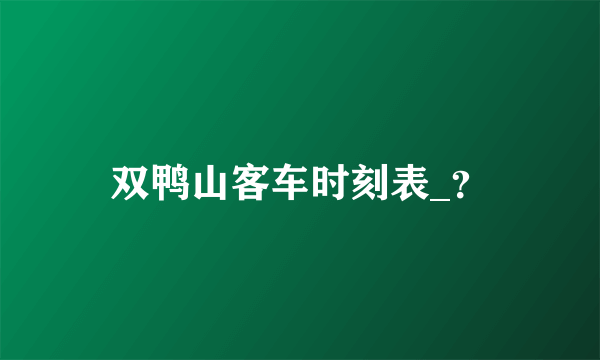 双鸭山客车时刻表_?